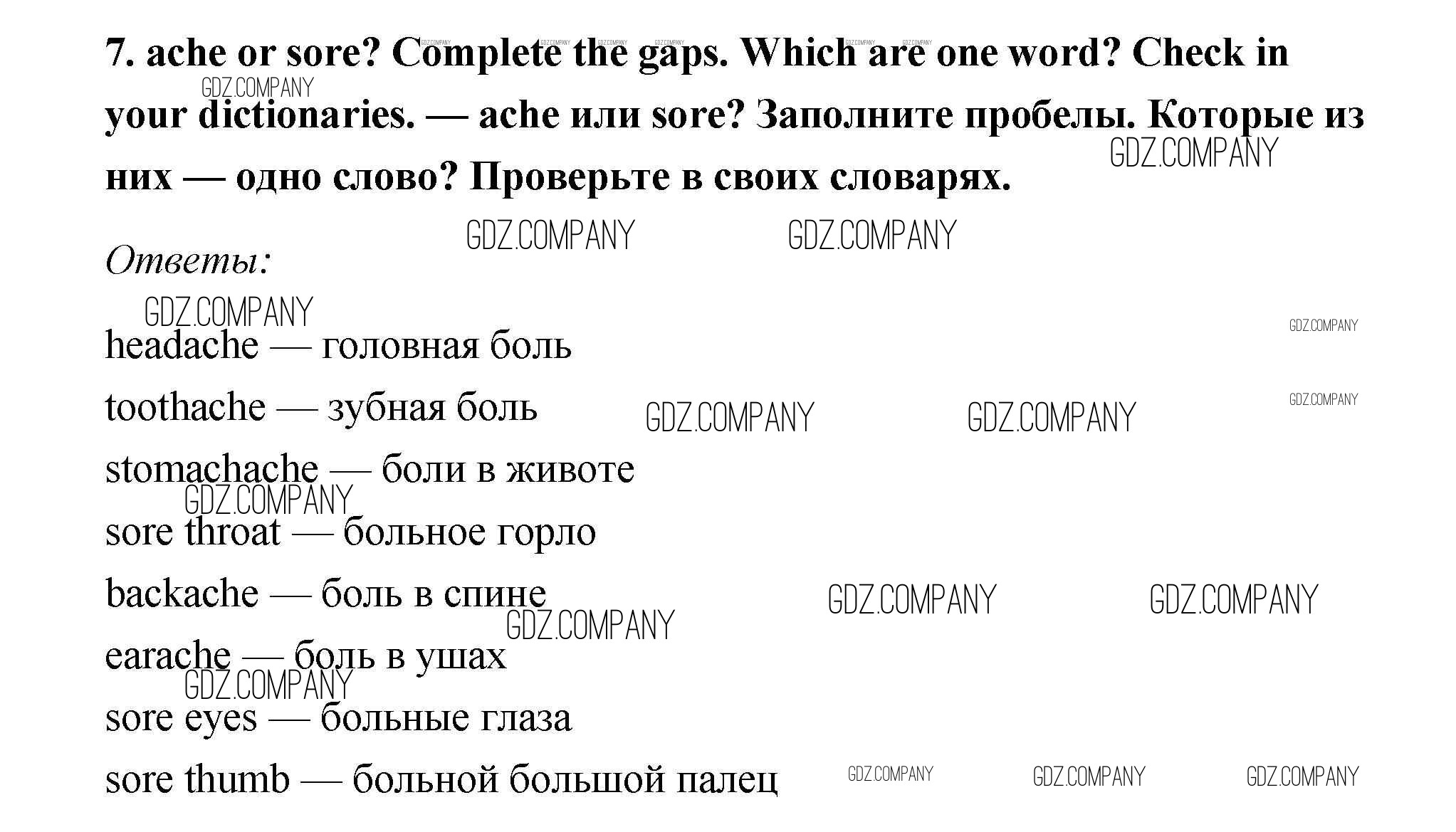 7. ache or sore? Complete the gaps. Which are one word? Check in your dictionaries. — ache или sore? Заполните пробелы. Которые из них — одно слово? Проверьте в своих словарях.

Ответы:

headache — головная боль

toothache — зубная боль

stomachache — боли в животе

sore throat — больное горло

backache — боль в спине

earache — боль в ушах

sore eyes — больные глаза

sore thumb — больной большой палец

GDZ.COMPANY